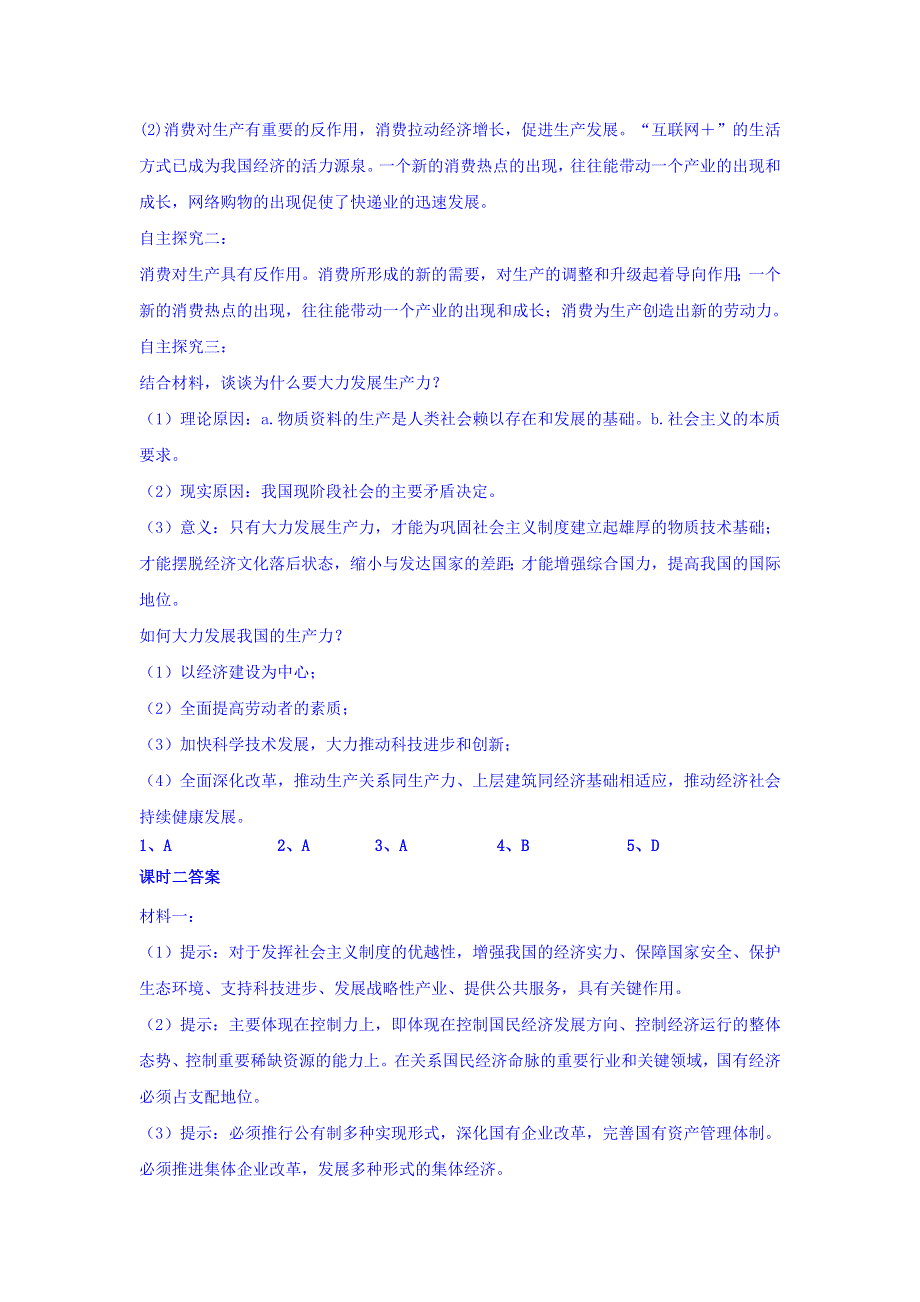 (2)消费对生产有重要的反作用，消费拉动经济增长，促进生产发展。“互联网＋”的生活方式已成为我国经济的活力源泉。一个新的消费热点的出现，往往能带动一个产业的出现和成长，网络购物的出现促使了快递业的迅速发展。

自主探究二：

消费对生产具有反作用。消费所形成的新的需要，对生产的调整和升级起着导向作用；一个新的消费热点的出现，往往能带动一个产业的出现和成长；消费为生产创造出新的劳动力。

自主探究三：

结合材料，谈谈为什么要大力发展生产力？

（1）理论原因：a.物质资料的生产是人类社会赖以存在和发展的基础。b.社会主义的本质要求。

（2）现实原因：我国现阶段社会的主要矛盾决定。

（3）意义：只有大力发展生产力，才能为巩固社会主义制度建立起雄厚的物质技术基础；才能摆脱经济文化落后状态，缩小与发达国家的差距；才能增强综合国力，提高我国的国际地位。

如何大力发展我国的生产力？

（1）以经济建设为中心；

（2）全面提高劳动者的素质；

（3）加快科学技术发展，大力推动科技进步和创新；

（4）全面深化改革，推动生产关系同生产力、上层建筑同经济基础相适应，推动经济社会持续健康发展。

1、A　　2、A　　3、A　　4、B　　5、D

课时二答案

材料一：

（1）提示：对于发挥社会主义制度的优越性，增强我国的经济实力、保障国家安全、保护生态环境、支持科技进步、发展战略性产业、提供公共服务，具有关键作用。

（2）提示：主要体现在控制力上，即体现在控制国民经济发展方向、控制经济运行的整体态势、控制重要稀缺资源的能力上。在关系国民经济命脉的重要行业和关键领域，国有经济必须占支配地位。

（3）提示：必须推行公有制多种实现形式，深化国有企业改革，完善国有资产管理体制。必须推进集体企业改革，发展多种形式的集体经济。